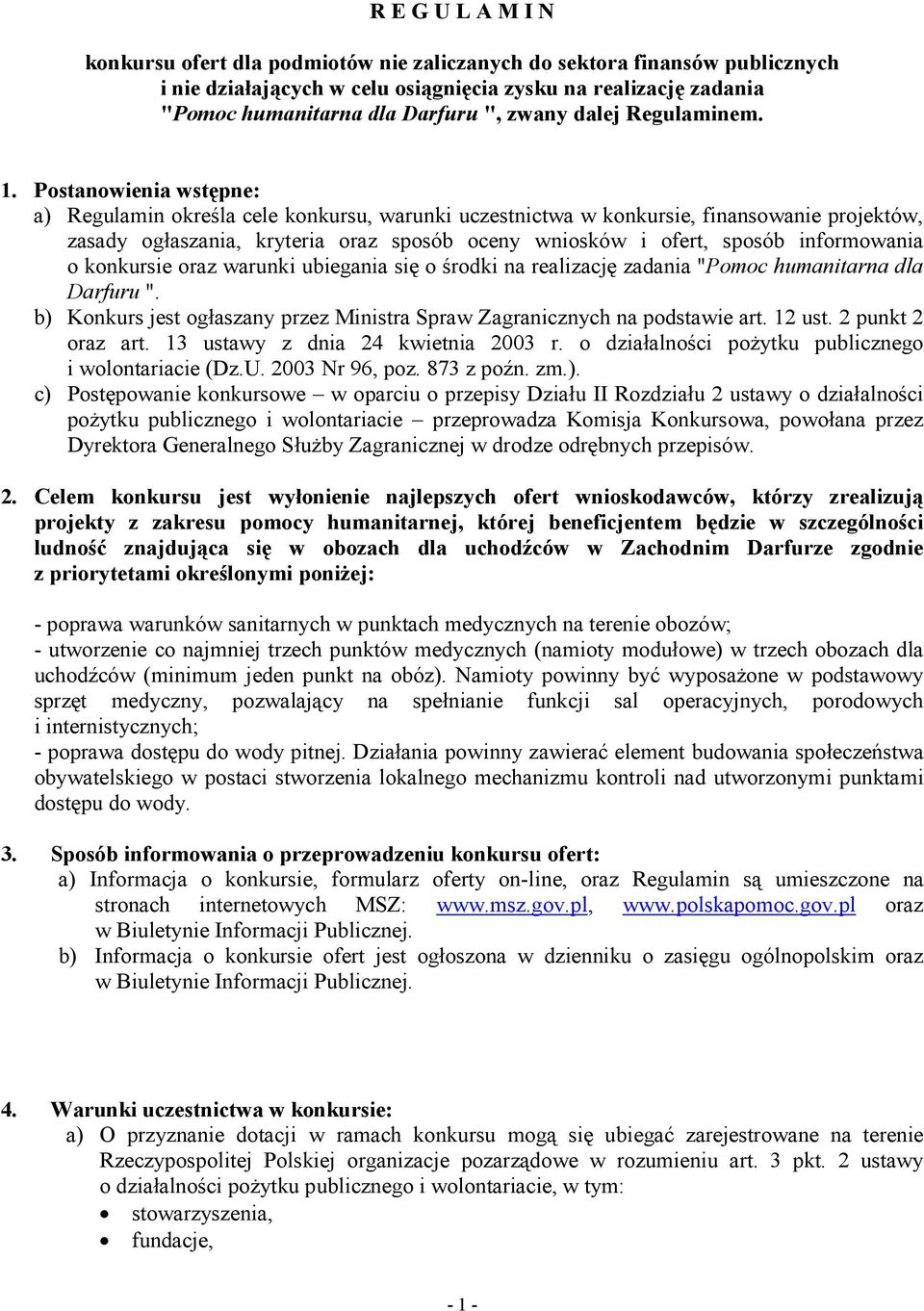 R E G U L A M I N

konkursu ofert dla podmiotów nie zaliczanych do sektora finansów publicznych i nie działających w celu osiągnięcia zysku na realizację zadania "Pomoc humanitarna dla Darfuru ", zwany dalej Regulaminem.

1. Postanowienia wstępne:
a) Regulamin określa cele konkursu, warunki uczestnictwa w konkursie, finansowanie projektów, zasady ogłaszania, kryteria oraz sposób oceny wniosków i ofert, sposób informowania o konkursie oraz warunki ubiegania się o środki na realizację zadania "Pomoc humanitarna dla Darfuru ".
b) Konkurs jest ogłaszany przez Ministra Spraw Zagranicznych na podstawie art. 12 ust. 2 punkt 2 oraz art. 13 ustawy z dnia 24 kwietnia 2003 r. o działalności pożytku publicznego i wolontariacie (Dz.U. 2003 Nr 96, poz. 873 z poźn. zm.).
c) Postępowanie konkursowe – w oparciu o przepisy Działu II Rozdziału 2 ustawy o działalności pożytku publicznego i wolontariacie – przeprowadza Komisja Konkursowa, powołana przez Dyrektora Generalnego Służby Zagranicznej w drodze odrębnych przepisów.

2. Celem konkursu jest wyłonienie najlepszych ofert wnioskodawców, którzy zrealizują projekty z zakresu pomocy humanitarnej, której beneficjentem będzie w szczególności ludność znajdująca się w obozach dla uchodźców w Zachodnim Darfurze zgodnie z priorytetami określonymi poniżej:

- poprawa warunków sanitarnych w punktach medycznych na terenie obozów;
- utworzenie co najmniej trzech punktów medycznych (namioty modułowe) w trzech obozach dla uchodźców (minimum jeden punkt na obóz). Namioty powinny być wyposażone w podstawowy sprzęt medyczny, pozwalający na spełnianie funkcji sal operacyjnych, porodowych i internistycznych;
- poprawa dostępu do wody pitnej. Działania powinny zawierać element budowania społeczeństwa obywatelskiego w postaci stworzenia lokalnego mechanizmu kontroli nad utworzonymi punktami dostępu do wody.

3. Sposób informowania o przeprowadzeniu konkursu ofert:
a) Informacja o konkursie, formularz oferty on-line, oraz Regulamin są umieszczone na stronach internetowych MSZ: www.msz.gov.pl, www.polskapomoc.gov.pl oraz w Biuletynie Informacji Publicznej.
b) Informacja o konkursie ofert jest ogłoszona w dzienniku o zasięgu ogólnopolskim oraz w Biuletynie Informacji Publicznej.

4. Warunki uczestnictwa w konkursie:
a) O przyznanie dotacji w ramach konkursu mogą się ubiegać zarejestrowane na terenie Rzeczypospolitej Polskiej organizacje pozarządowe w rozumieniu art. 3 pkt. 2 ustawy o działalności pożytku publicznego i wolontariacie, w tym:
• stowarzyszenia,
• fundacje,

- 1 -